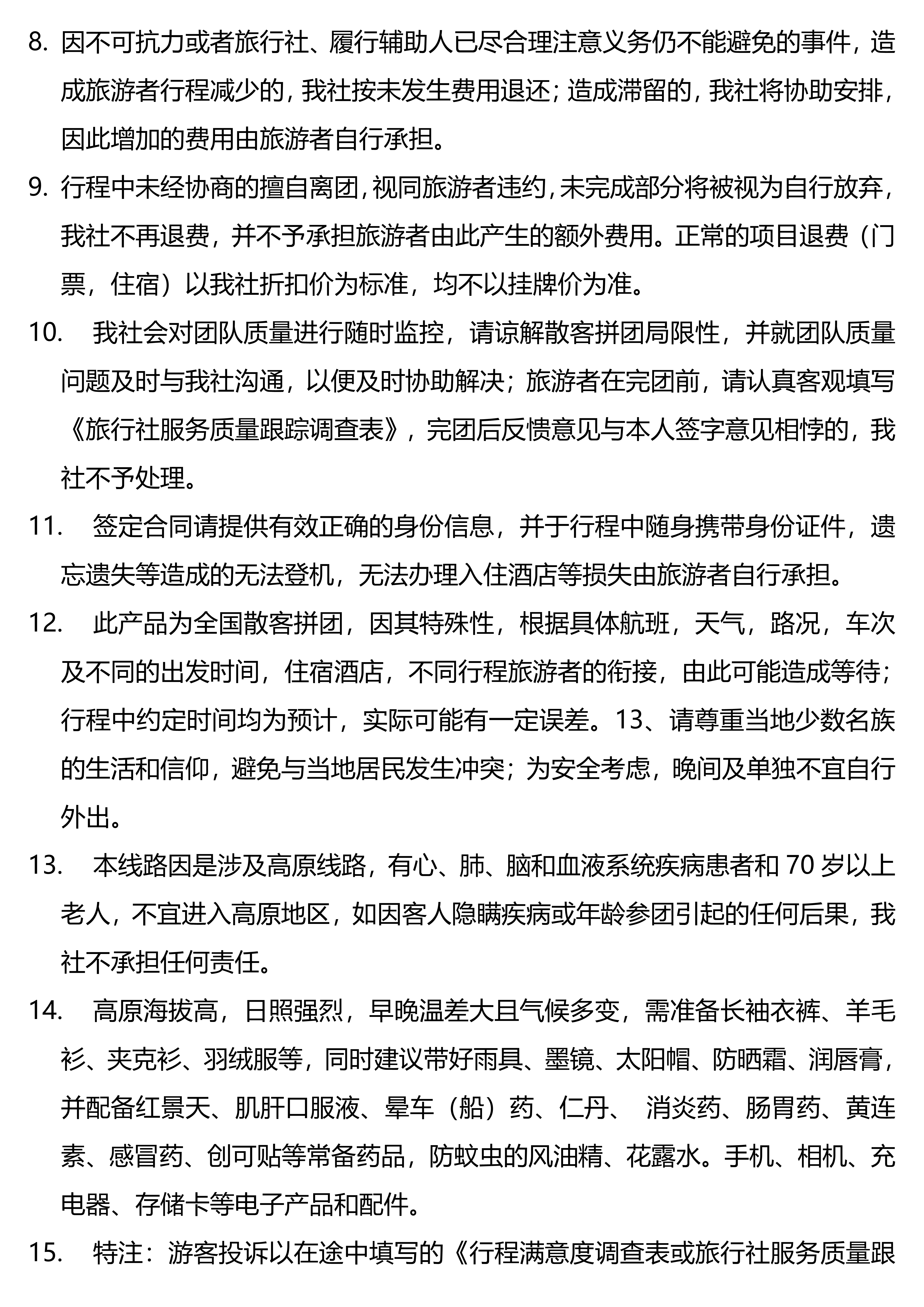 8. 因不可抗力或者旅行社、履行辅助人已尽合理注意义务仍不能避免的事件，造成旅游者行程减少的，我社按未发生费用退还；造成滞留的，我社将协助安排，因此增加的费用由旅游者自行承担。

9. 行程中未经协商的擅自离团，视同旅游者违约，未完成部分将被视为自行放弃，我社不再退费，并不予承担旅游者由此产生的额外费用。正常的项目退费（门票，住宿）以我社折扣价为标准，均不以挂牌价为准。

10. 我社会对团队质量进行随时监控，请谅解散客拼团局限性，并就团队质量问题及时与我社沟通，以便及时协助解决；旅游者在完团前，请认真客观填写《旅行社服务质量跟踪调查表》，完团后反馈意见与本人签字意见相悖的，我社不予处理。

11. 签定合同请提供有效正确的身份信息，并于行程中随身携带身份证件，遗忘遗失等造成的无法登机，无法办理入住酒店等损失由旅游者自行承担。

12. 此产品为全国散客拼团，因其特殊性，根据具体航班，天气，路况，车次及不同的出发时间，住宿酒店，不同行程旅游者的衔接，由此可能造成等待；行程中约定时间均为预计，实际可能有一定误差。13、请尊重当地少数名族的生活和信仰，避免与当地居民发生冲突；为安全考虑，晚间及单独不宜自行外出。

13. 本线路因是涉及高原线路，有心、肺、脑和血液系统疾病患者和 70 岁以上老人，不宜进入高原地区，如因客人隐瞒疾病或年龄参团引起的任何后果，我社不承担任何责任。

14. 高原海拔高，日照强烈，早晚温差大且气候多变，需准备长袖衣裤、羊毛衫、夹克衫、羽绒服等，同时建议带好雨具、墨镜、太阳帽、防晒霜、润唇膏，并配备红景天、肌肝口服液、晕车（船）药、仁丹、 消炎药、肠胃药、黄连素、感冒药、创可贴等常备药品，防蚊虫的风油精、花露水。手机、相机、充电器、存储卡等电子产品和配件。

15. 特注：游客投诉以在途中填写的《行程满意度调查表或旅行社服务质量跟